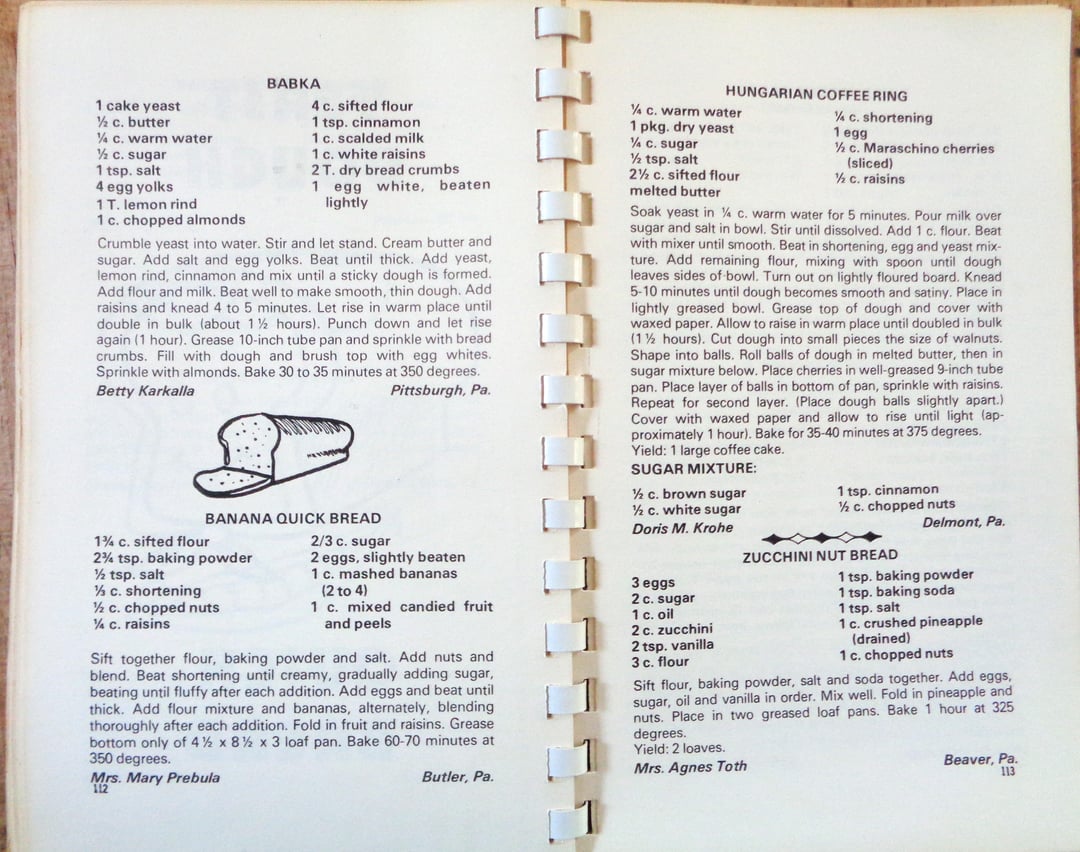 BABKA

1 cake yeast
½ c. butter
¼ c. warm water
½ c. sugar
1 tsp. salt
4 egg yolks
1 T. lemon rind
1 c. chopped almonds

4 c. sifted flour
1 tsp. cinnamon
1 c. scalded milk
1 c. white raisins
2 T. dry bread crumbs
1 egg white, beaten lightly

Crumble yeast into water. Stir and let stand. Cream butter and sugar. Add salt and egg yolks. Beat until thick. Add yeast, lemon rind, cinnamon and mix until a sticky dough is formed. Add flour and milk. Beat well to make smooth, thin dough. Add raisins and knead 4 to 5 minutes. Let rise in warm place until double in bulk (about 1½ hours). Punch down and let rise again (1 hour). Grease 10-inch tube pan and sprinkle with bread crumbs. Fill with dough and brush top with egg whites. Sprinkle with almonds. Bake 30 to 35 minutes at 350 degrees.

Betty Karkalla    Pittsburgh, Pa.

BANANA QUICK BREAD

1¾ c. sifted flour
2¾ tsp. baking powder
½ tsp. salt
⅓ c. shortening
½ c. chopped nuts
¼ c. raisins

2/3 c. sugar
2 eggs, slightly beaten
1 c. mashed bananas (2 to 4)
1 c. mixed candied fruit and peels

Sift together flour, baking powder and salt. Add nuts and blend. Beat shortening until creamy, gradually adding sugar, beating until fluffy after each addition. Add eggs and beat until thick. Add flour mixture and bananas, alternately, blending thoroughly after each addition. Fold in fruit and raisins. Grease bottom only of 4½ x 8½ x 3 loaf pan. Bake 60-70 minutes at 350 degrees.

Mrs. Mary Prebula    Butler, Pa.

112

HUNGARIAN COFFEE RING

¼ c. warm water
1 pkg. dry yeast
¼ c. sugar
½ tsp. salt
2½ c. sifted flour
melted butter

¼ c. shortening
1 egg
½ c. Maraschino cherries (sliced)
½ c. raisins

Soak yeast in ¼ c. warm water for 5 minutes. Pour milk over sugar and salt in bowl. Stir until dissolved. Add 1 c. flour. Beat with mixer until smooth. Beat in shortening, egg and yeast mixture. Add remaining flour, mixing with spoon until dough leaves sides of bowl. Turn out on lightly floured board. Knead 5-10 minutes until dough becomes smooth and satiny. Place in lightly greased bowl. Grease top of dough and cover with waxed paper. Allow to raise in warm place until doubled in bulk (1½ hours). Cut dough into small pieces the size of walnuts. Shape into balls. Roll balls of dough in melted butter, then in sugar mixture below. Place cherries in well-greased 9-inch tube pan. Place layer of balls in bottom of pan, sprinkle with raisins. Repeat for second layer. (Place dough balls slightly apart.) Cover with waxed paper and allow to rise until light (approximately 1 hour). Bake for 35-40 minutes at 375 degrees.
Yield: 1 large coffee cake.

SUGAR MIXTURE:

½ c. brown sugar
½ c. white sugar

1 tsp. cinnamon
½ c. chopped nuts

Doris M. Krohe    Delmont, Pa.

ZUCCHINI NUT BREAD

3 eggs
2 c. sugar
1 c. oil
2 c. zucchini
2 tsp. vanilla
3 c. flour

1 tsp. baking powder
1 tsp. baking soda
1 tsp. salt
1 c. crushed pineapple (drained)
1 c. chopped nuts

Sift flour, baking powder, salt and soda together. Add eggs, sugar, oil and vanilla in order. Mix well. Fold in pineapple and nuts. Place in two greased loaf pans. Bake 1 hour at 325 degrees.
Yield: 2 loaves.

Mrs. Agnes Toth    Beaver, Pa.

113